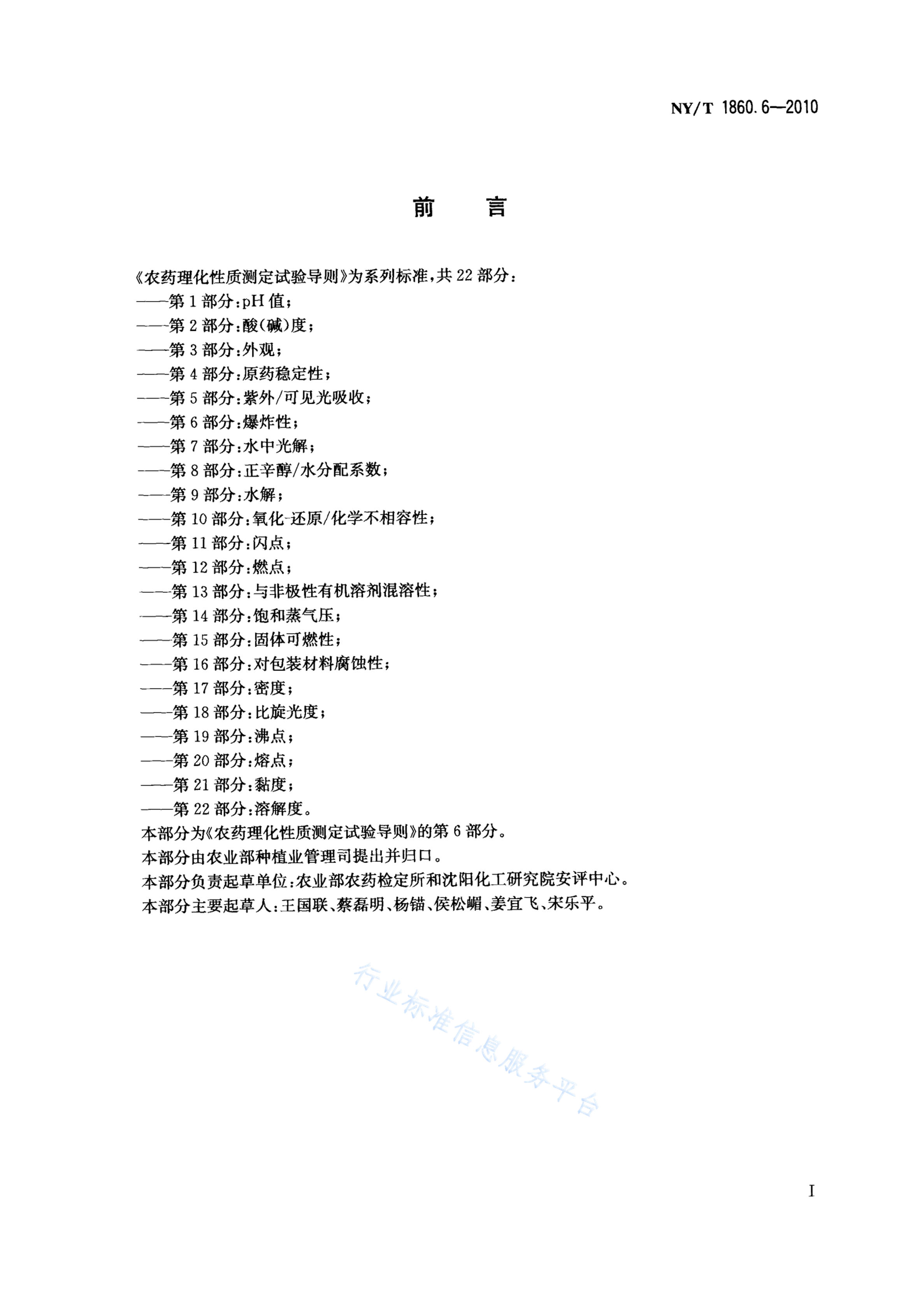 NY/T 1860.6—2010

前　言

《农药理化性质测定试验导则》为系列标准，共 22 部分：
——第 1 部分：pH 值；
——第 2 部分：酸(碱)度；
——第 3 部分：外观；
——第 4 部分：原药稳定性；
——第 5 部分：紫外/可见光吸收；
——第 6 部分：爆炸性；
——第 7 部分：水中光解；
——第 8 部分：正辛醇/水分配系数；
——第 9 部分：水解；
——第 10 部分：氧化-还原/化学不相容性；
——第 11 部分：闪点；
——第 12 部分：燃点；
——第 13 部分：与非极性有机溶剂混溶性；
——第 14 部分：饱和蒸气压；
——第 15 部分：固体可燃性；
——第 16 部分：对包装材料腐蚀性；
——第 17 部分：密度；
——第 18 部分：比旋光度；
——第 19 部分：沸点；
——第 20 部分：熔点；
——第 21 部分：黏度；
——第 22 部分：溶解度。
本部分为《农药理化性质测定试验导则》的第 6 部分。
本部分由农业部种植业管理司提出并归口。
本部分负责起草单位：农业部农药检定所和沈阳化工研究院安评中心。
本部分主要起草人：王国联、蔡磊明、杨锚、侯松嵋、姜宜飞、宋乐平。

行业标准信息服务平台

I